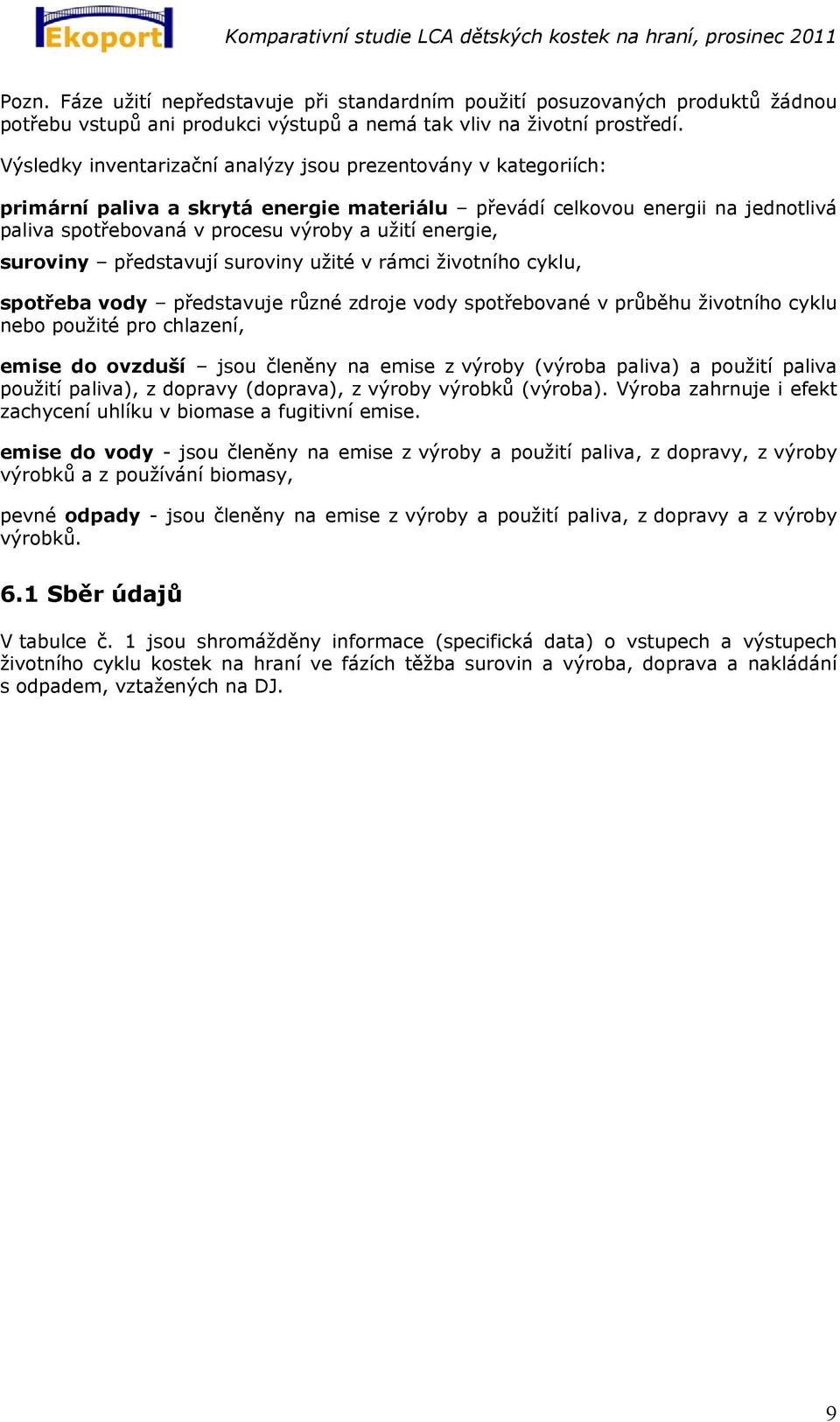 Ekoport

Komparativní studie LCA dětských kostek na hraní, prosinec 2011

Pozn. Fáze užití nepředstavuje při standardním použití posuzovaných produktů žádnou potřebu vstupů ani produkci výstupů a nemá tak vliv na životní prostředí.

Výsledky inventarizační analýzy jsou prezentovány v kategoriích:

primární paliva a skrytá energie materiálu – převádí celkovou energii na jednotlivá paliva spotřebovaná v procesu výroby a užití energie,

suroviny – představují suroviny užité v rámci životního cyklu,

spotřeba vody – představuje různé zdroje vody spotřebované v průběhu životního cyklu nebo použité pro chlazení,

emise do ovzduší – jsou členěny na emise z výroby (výroba paliva) a použití paliva použití paliva), z dopravy (doprava), z výroby výrobků (výroba). Výroba zahrnuje i efekt zachycení uhlíku v biomase a fugitivní emise.

emise do vody - jsou členěny na emise z výroby a použití paliva, z dopravy, z výroby výrobků a z používání biomasy,

pevné odpady - jsou členěny na emise z výroby a použití paliva, z dopravy a z výroby výrobků.

6.1 Sběr údajů

V tabulce č. 1 jsou shromážděny informace (specifická data) o vstupech a výstupech životního cyklu kostek na hraní ve fázích těžba surovin a výroba, doprava a nakládání s odpadem, vztažených na DJ.

9